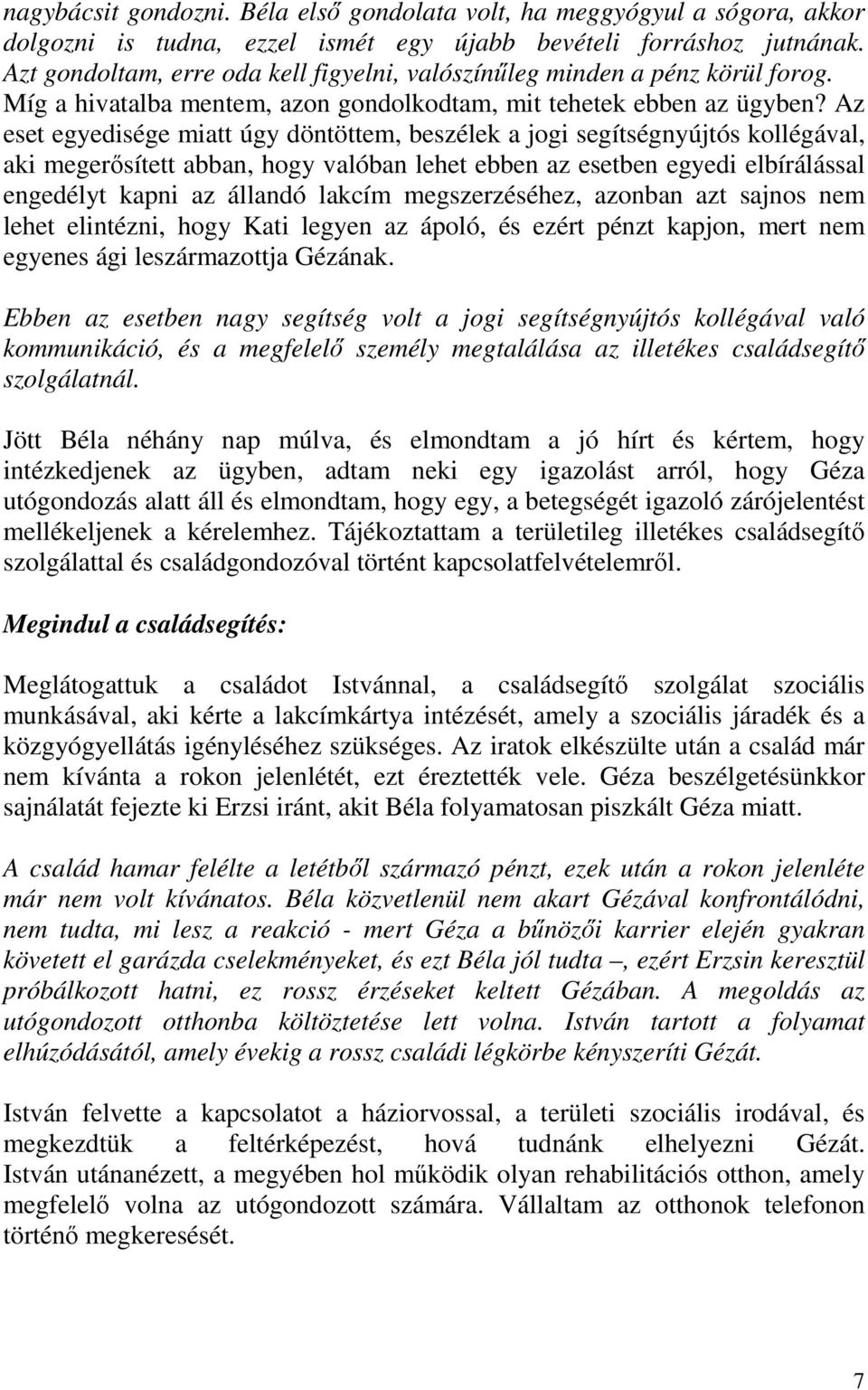 nagybácsit gondozni. Béla első gondolata volt, ha meggyógyul a sógora, akkor dolgozni is tudna, ezzel ismét egy újabb bevételi forráshoz jutnának. Azt gondoltam, erre oda kell figyelni, valószínűleg minden a pénz körül forog. Míg a hivatalba mentem, azon gondolkodtam, mit tehetek ebben az ügyben? Az eset egyedisége miatt úgy döntöttem, beszélek a jogi segítségnyújtós kollégával, aki megerősített abban, hogy valóban lehet ebben az esetben egyedi elbírálással engedélyt kapni az állandó lakcím megszerzéséhez, azonban azt sajnos nem lehet elintézni, hogy Kati legyen az ápoló, és ezért pénzt kapjon, mert nem egyenes ági leszármazottja Gézának.

Ebben az esetben nagy segítség volt a jogi segítségnyújtós kollégával való kommunikáció, és a megfelelő személy megtalálása az illetékes családsegítő szolgálatnál.

Jött Béla néhány nap múlva, és elmondtam a jó hírt és kértem, hogy intézkedjenek az ügyben, adtam neki egy igazolást arról, hogy Géza utógondozás alatt áll és elmondtam, hogy egy, a betegségét igazoló zárójelentést mellékeljenek a kérelemhez. Tájékoztattam a területileg illetékes családsegítő szolgálattal és családgondozóval történt kapcsolatfelvételemről.

Megindul a családsegítés:

Meglátogattuk a családot Istvánnal, a családsegítő szolgálat szociális munkásával, aki kérte a lakcímkártya intézését, amely a szociális járadék és a közgyógyellátás igényléséhez szükséges. Az iratok elkészülte után a család már nem kívánta a rokon jelenlétét, ezt éreztették vele. Géza beszélgetésünkkor sajnálatát fejezte ki Erzsi iránt, akit Béla folyamatosan piszkált Géza miatt.

A család hamar felélte a letétből származó pénzt, ezek után a rokon jelenléte már nem volt kívánatos. Béla közvetlenül nem akart Gézával konfrontálódni, nem tudta, mi lesz a reakció - mert Géza a bűnözői karrier elején gyakran követett el garázda cselekményeket, és ezt Béla jól tudta –, ezért Erzsin keresztül próbálkozott hatni, ez rossz érzéseket keltett Gézában. A megoldás az utógondozott otthonba költöztetése lett volna. István tartott a folyamat elhúzódásától, amely évekig a rossz családi légkörbe kényszeríti Gézát.

István felvette a kapcsolatot a háziorvossal, a területi szociális irodával, és megkezdtük a feltérképezést, hová tudnánk elhelyezni Gézát. István utánanézett, a megyében hol működik olyan rehabilitációs otthon, amely megfelelő volna az utógondozott számára. Vállaltam az otthonok telefonon történő megkeresését.

7